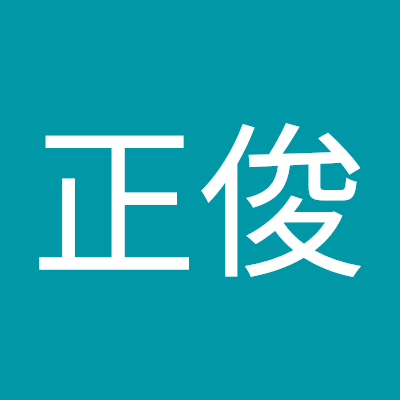 正俊